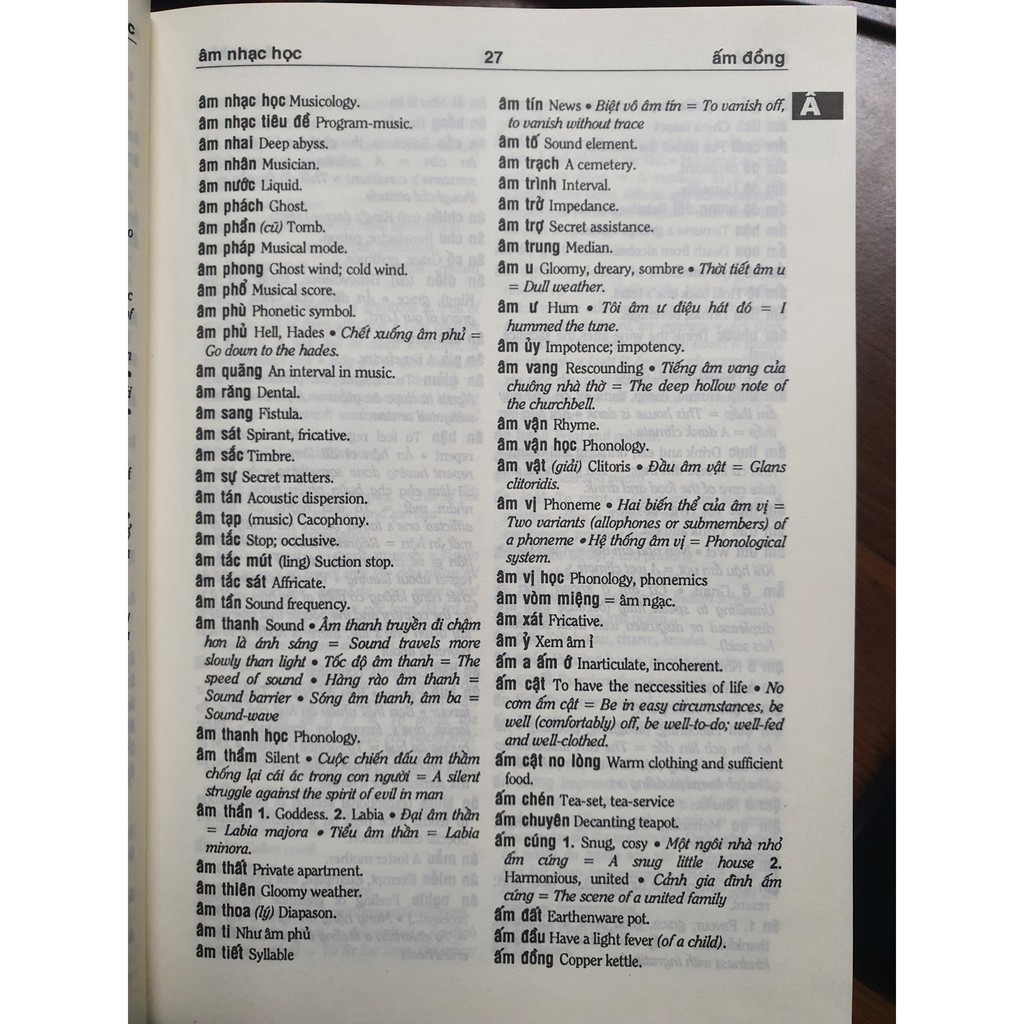 âm nhạc học 27 ấm đồng

âm nhạc học Musicology.
âm nhạc tiêu đề Program-music.
âm nhai Deep abyss.
âm nhân Musician.
âm nước Liquid.
âm phách Ghost.
âm phần (cũ) Tomb.
âm pháp Musical mode.
âm phong Ghost wind; cold wind.
âm phổ Musical score.
âm phù Phonetic symbol.
âm phủ Hell, Hades • Chết xuống âm phủ = Go down to the hades.
âm quãng An interval in music.
âm răng Dental.
âm sang Fistula.
âm sát Spirant, fricative.
âm sắc Timbre.
âm sự Secret matters.
âm tán Acoustic dispersion.
âm tạp (music) Cacophony.
âm tắc Stop; occlusive.
âm tắc mút (ling) Suction stop.
âm tắc sát Affricate.
âm tần Sound frequency.
âm thanh Sound • Âm thanh truyền đi chậm hơn là ánh sáng = Sound travels more slowly than light • Tốc độ âm thanh = The speed of sound • Hàng rào âm thanh = Sound barrier • Sóng âm thanh, âm ba = Sound-wave
âm thanh học Phonology.
âm thầm Silent • Cuộc chiến đấu âm thầm chống lại cái ác trong con người = A silent struggle against the spirit of evil in man
âm thần 1. Goddess. 2. Labia • Đại âm thần = Labia majora • Tiểu âm thần = Labia minora.
âm thất Private apartment.
âm thiên Gloomy weather.
âm thoa (lý) Diapason.
âm ti Như âm phủ
âm tiết Syllable

âm tín News • Biệt vô âm tín = To vanish off, to vanish without trace
âm tố Sound element.
âm trạch A cemetery.
âm trình Interval.
âm trở Impedance.
âm trợ Secret assistance.
âm trung Median.
âm u Gloomy, dreary, sombre • Thời tiết âm u = Dull weather.
âm ư Hum • Tôi âm ư điệu hát đó = I hummed the tune.
âm ủy Impotence; impotency.
âm vang Rescounding • Tiếng âm vang của chuông nhà thờ = The deep hollow note of the churchbell.
âm vận Rhyme.
âm vận học Phonology.
âm vật (giải) Clitoris • Đầu âm vật = Glans clitoridis.
âm vị Phoneme • Hai biến thể của âm vị = Two variants (allophones or submembers) of a phoneme • Hệ thống âm vị = Phonological system.
âm vị học Phonology, phonemics
âm vòm miệng = âm ngạc.
âm xát Fricative.
âm ỷ Xem âm ỉ
ấm a ấm ớ Inarticulate, incoherent.
ấm cật To have the neccessities of life • No cơm ấm cật = Be in easy circumstances, be well (comfortably) off, be well-to-do; well-fed and well-clothed.
ấm cật no lòng Warm clothing and sufficient food.
ấm chén Tea-set, tea-service
ấm chuyên Decanting teapot.
ấm cúng 1. Snug, cosy • Một ngôi nhà nhỏ ấm cúng = A snug little house 2. Harmonious, united • Cảnh gia đình ấm cúng = The scene of a united family
ấm đất Earthenware pot.
ấm đầu Have a light fever (of a child).
ấm đồng Copper kettle.

Â